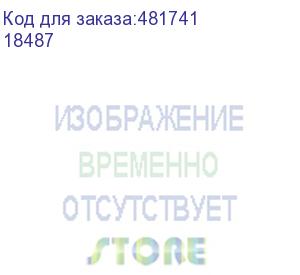 Код для заказа:481741
18487

ИЗОБРАЖЕНИЕ
ВРЕМЕННО
ОТСУТСТВУЕТ
STORE